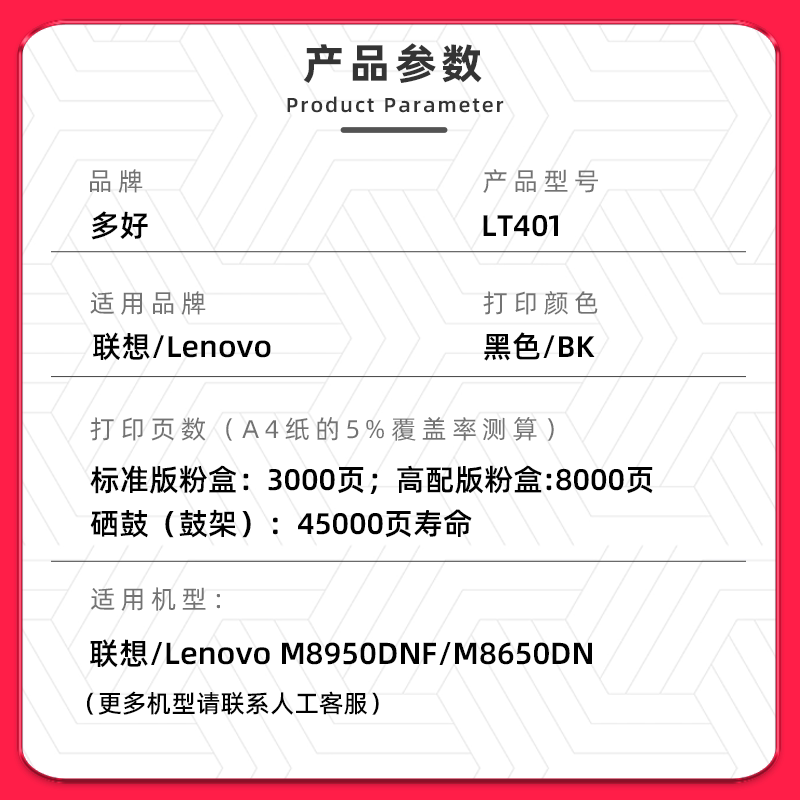 产品参数
Product Parameter

品牌
多好

产品型号
LT401

适用品牌
联想/Lenovo

打印颜色
黑色/BK

打印页数（A4纸的5%覆盖率测算）
标准版粉盒：3000页；高配版粉盒:8000页
硒鼓（鼓架）：45000页寿命

适用机型：
联想/Lenovo M8950DNF/M8650DN
（更多机型请联系人工客服）